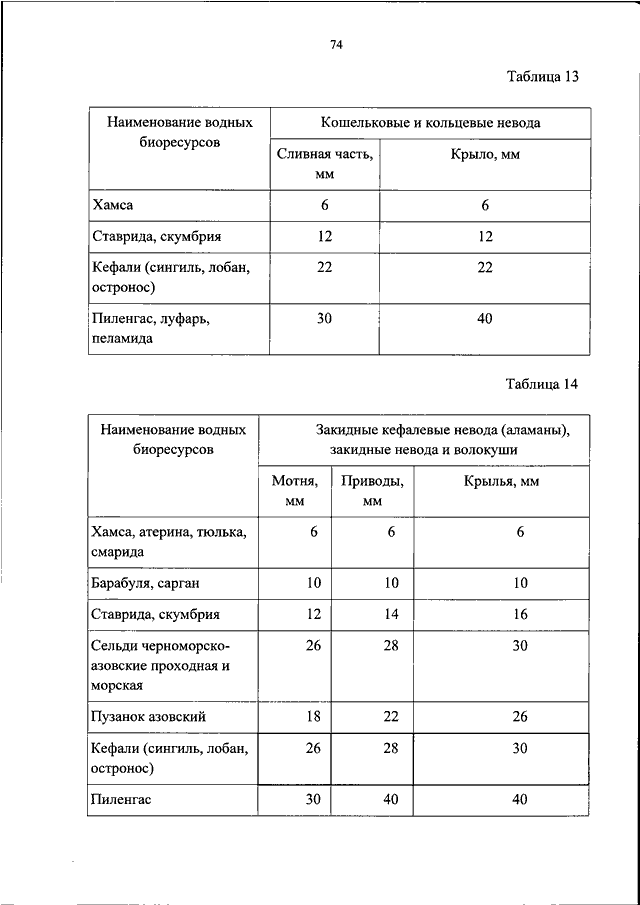 74

Таблица 13

| Наименование водных биоресурсов | Кошельковые и кольцевые невода | |
|---|---|---|
| | Сливная часть, мм | Крыло, мм |
| Хамса | 6 | 6 |
| Ставрида, скумбрия | 12 | 12 |
| Кефали (сингиль, лобан, остронос) | 22 | 22 |
| Пиленгас, луфарь, пеламида | 30 | 40 |

Таблица 14

| Наименование водных биоресурсов | Закидные кефалевые невода (аламаны), закидные невода и волокуши | | |
|---|---|---|---|
| | Мотня, мм | Приводы, мм | Крылья, мм |
| Хамса, атерина, тюлька, смарида | 6 | 6 | 6 |
| Барабуля, сарган | 10 | 10 | 10 |
| Ставрида, скумбрия | 12 | 14 | 16 |
| Сельди черноморско-азовские проходная и морская | 26 | 28 | 30 |
| Пузанок азовский | 18 | 22 | 26 |
| Кефали (сингиль, лобан, остронос) | 26 | 28 | 30 |
| Пиленгас | 30 | 40 | 40 |